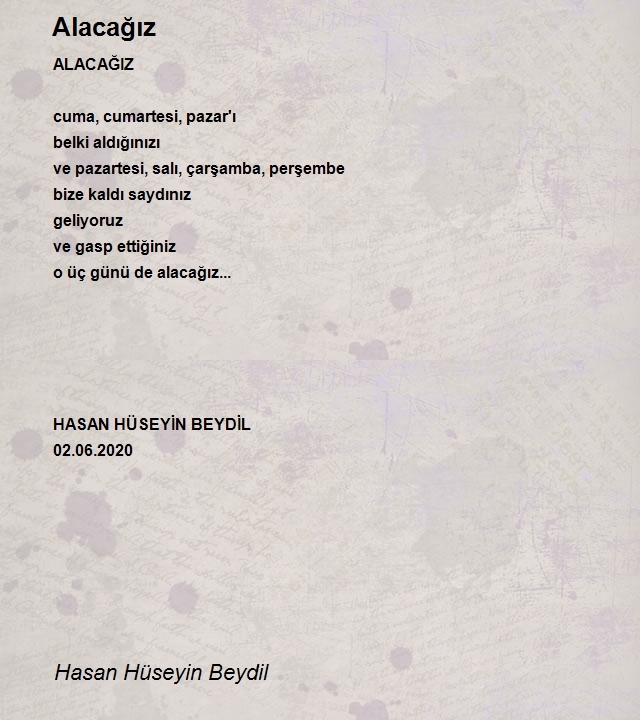 Alacağız

ALACAĞIZ

cuma, cumartesi, pazar'ı
belki aldığınızı
ve pazartesi, salı, çarşamba, perşembe
bize kaldı saydınız
geliyoruz
ve gasp ettiğiniz
o üç günü de alacağız...

HASAN HÜSEYİN BEYDİL
02.06.2020

Hasan Hüseyin Beydil